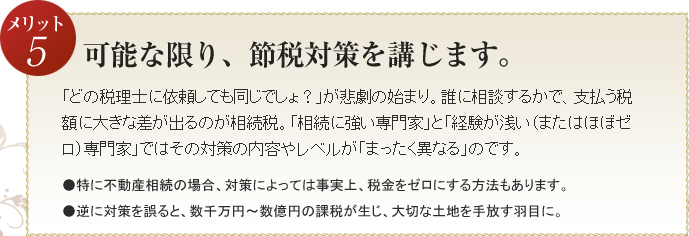 メリット
5

可能な限り、節税対策を講じます。

「どの税理士に依頼しても同じでしょ？」が悲劇の始まり。誰に相談するかで、支払う税額に大きな差が出るのが相続税。「相続に強い専門家」と「経験が浅い（またはほぼゼロ）専門家」ではその対策の内容やレベルが「まったく異なる」のです。

●特に不動産相続の場合、対策によっては事実上、税金をゼロにする方法もあります。

●逆に対策を誤ると、数千万円～数億円の課税が生じ、大切な土地を手放す羽目に。